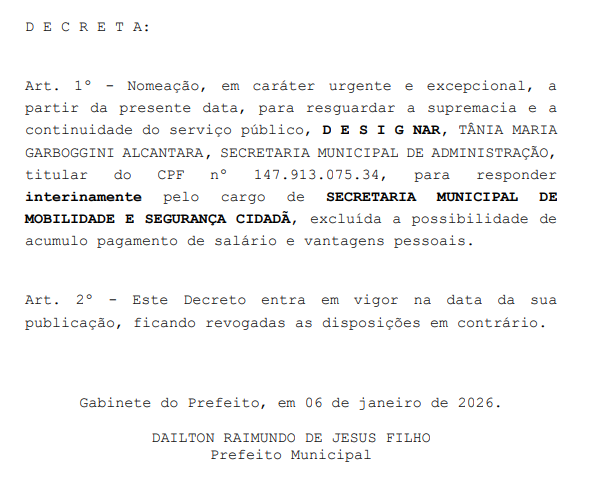 D E C R E T A:

Art. 1º - Nomeação, em caráter urgente e excepcional, a partir da presente data, para resguardar a supremacia e a continuidade do serviço público, D E S I G NAR, TÂNIA MARIA GARBOGGINI ALCANTARA, SECRETARIA MUNICIPAL DE ADMINISTRAÇÃO, titular do CPF nº 147.913.075.34, para responder interinamente pelo cargo de SECRETARIA MUNICIPAL DE MOBILIDADE E SEGURANÇA CIDADÃ, excluída a possibilidade de acumulo pagamento de salário e vantagens pessoais.

Art. 2º - Este Decreto entra em vigor na data da sua publicação, ficando revogadas as disposições em contrário.

Gabinete do Prefeito, em 06 de janeiro de 2026.

DAILTON RAIMUNDO DE JESUS FILHO
Prefeito Municipal